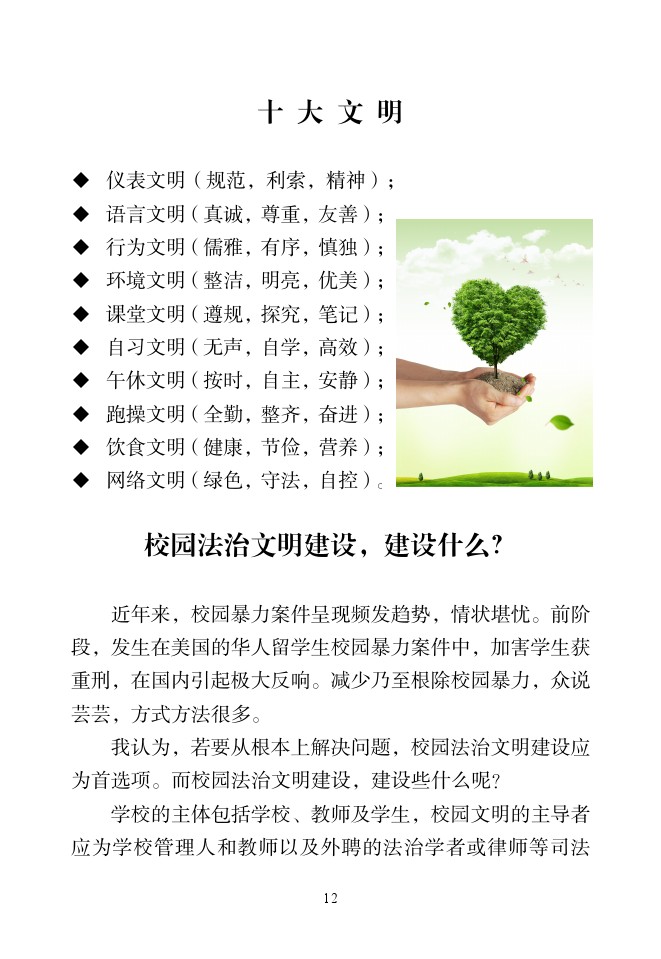 十 大 文 明

◆ 仪表文明（规范，利索，精神）；
◆ 语言文明（真诚，尊重，友善）；
◆ 行为文明（儒雅，有序，慎独）；
◆ 环境文明（整洁，明亮，优美）；
◆ 课堂文明（遵规，探究，笔记）；
◆ 自习文明（无声，自学，高效）；
◆ 午休文明（按时，自主，安静）；
◆ 跑操文明（全勤，整齐，奋进）；
◆ 饮食文明（健康，节俭，营养）；
◆ 网络文明（绿色，守法，自控）。

校园法治文明建设，建设什么?

近年来，校园暴力案件呈现频发趋势，情状堪忧。前阶段，发生在美国的华人留学生校园暴力案件中，加害学生获重刑，在国内引起极大反响。减少乃至根除校园暴力，众说芸芸，方式方法很多。

我认为，若要从根本上解决问题，校园法治文明建设应为首选项。而校园法治文明建设，建设些什么呢?

学校的主体包括学校、教师及学生，校园文明的主导者应为学校管理人和教师以及外聘的法治学者或律师等司法

12